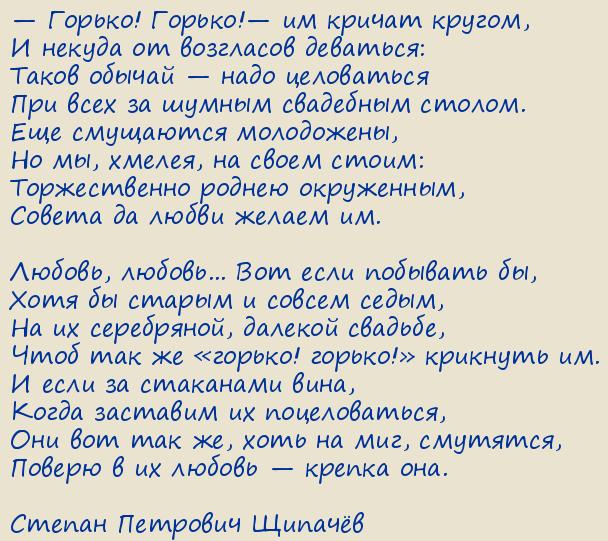 — Горько! Горько!— им кричат кругом,
И некуда от возгласов деваться:
Таков обычай — надо целоваться
При всех за шумным свадебным столом.
Еще смущаются молодожены,
Но мы, хмелея, на своем стоим:
Торжественно роднею окруженным,
Совета да любви желаем им.

Любовь, любовь... Вот если побывать бы,
Хотя бы старым и совсем седым,
На их серебряной, далекой свадьбе,
Чтоб так же «горько! горько!» крикнуть им.
И если за стаканами вина,
Когда заставим их поцеловаться,
Они вот так же, хоть на миг, смутятся,
Поверю в их любовь — крепка она.

Степан Петрович Щипачёв